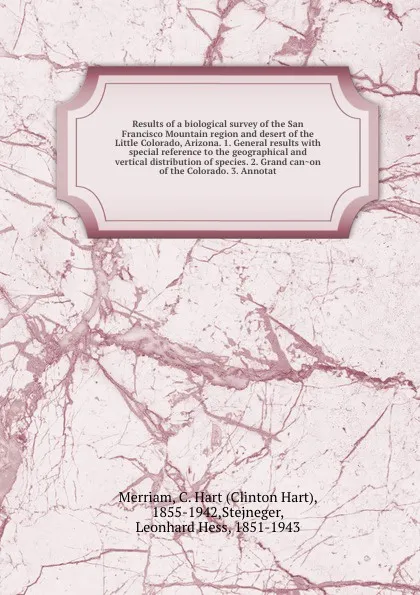 Results of a biological survey of the San Francisco Mountain region and desert of the Little Colorado, Arizona. 1. General results with special reference to the geographical and vertical distribution of species. 2. Grand can~on of the Colorado. 3. Annotat

Merriam, C. Hart (Clinton Hart), 1855-1942,Stejneger, Leonhard Hess, 1851-1943